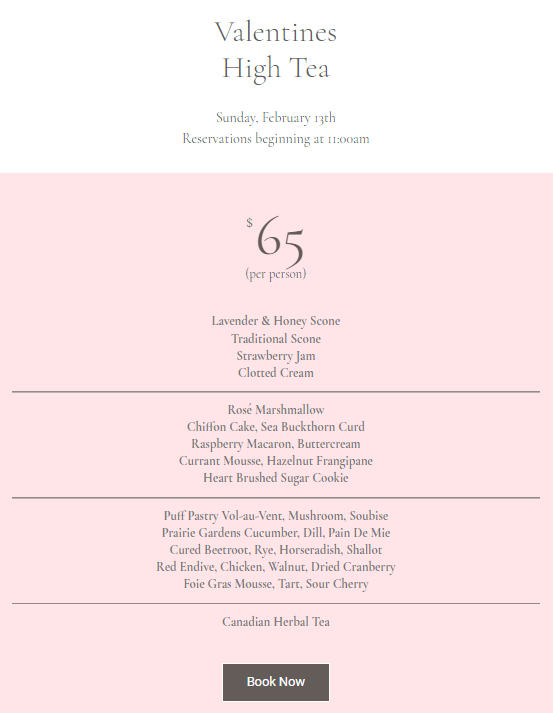 Valentines
High Tea

Sunday, February 13th
Reservations beginning at 11:00am

$65
(per person)

Lavender & Honey Scone
Traditional Scone
Strawberry Jam
Clotted Cream

Rosé Marshmallow
Chiffon Cake, Sea Buckthorn Curd
Raspberry Macaron, Buttercream
Currant Mousse, Hazelnut Frangipane
Heart Brushed Sugar Cookie

Puff Pastry Vol-au-Vent, Mushroom, Soubise
Prairie Gardens Cucumber, Dill, Pain De Mie
Cured Beetroot, Rye, Horseradish, Shallot
Red Endive, Chicken, Walnut, Dried Cranberry
Foie Gras Mousse, Tart, Sour Cherry

Canadian Herbal Tea

Book Now